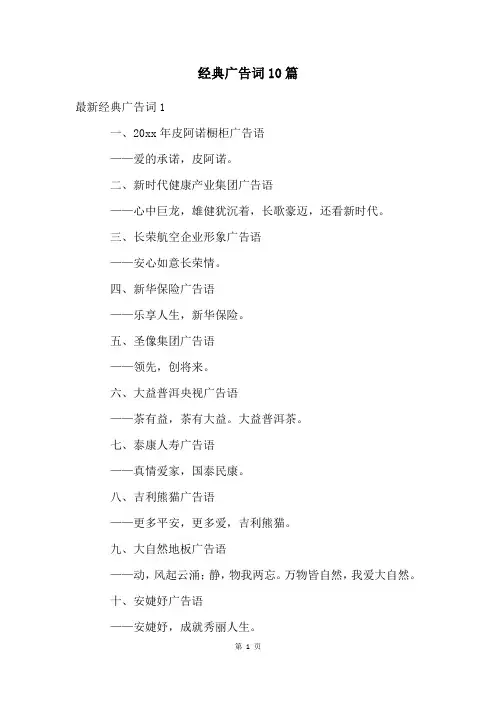 经典广告词10篇

最新经典广告词1

一、20xx年皮阿诺橱柜广告语

——爱的承诺，皮阿诺。

二、新时代健康产业集团广告语

——心中巨龙，雄健犹沉着，长歌豪迈，还看新时代。

三、长荣航空企业形象广告语

——安心如意长荣情。

四、新华保险广告语

——乐享人生，新华保险。

五、圣像集团广告语

——领先，创将来。

六、大益普洱央视广告语

——茶有益，茶有大益。大益普洱茶。

七、泰康人寿广告语

——真情爱家，国泰民康。

八、吉利熊猫广告语

——更多平安，更多爱，吉利熊猫。

九、大自然地板广告语

——动，风起云涌；静，物我两忘。万物皆自然，我爱大自然。

十、安婕妤广告语

——安婕妤，成就秀丽人生。

第 1 页